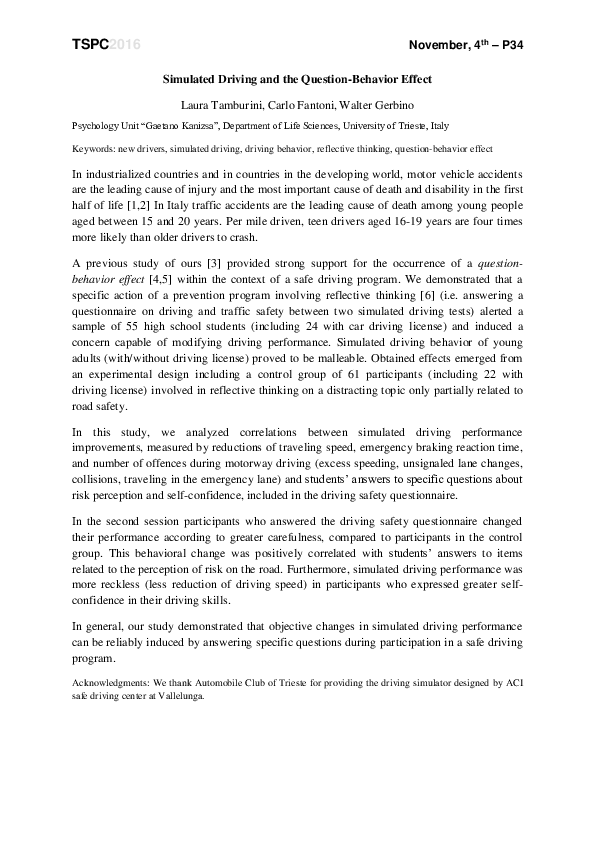 TSPC2016 November, 4$^{th}$ – P34

Simulated Driving and the Question-Behavior Effect

Laura Tamburini, Carlo Fantoni, Walter Gerbino

Psychology Unit "Gaetano Kanizsa", Department of Life Sciences, University of Trieste, Italy

Keywords: new drivers, simulated driving, driving behavior, reflective thinking, question-behavior effect

In industrialized countries and in countries in the developing world, motor vehicle accidents are the leading cause of injury and the most important cause of death and disability in the first half of life [1,2] In Italy traffic accidents are the leading cause of death among young people aged between 15 and 20 years. Per mile driven, teen drivers aged 16-19 years are four times more likely than older drivers to crash.

A previous study of ours [3] provided strong support for the occurrence of a question-behavior effect [4,5] within the context of a safe driving program. We demonstrated that a specific action of a prevention program involving reflective thinking [6] (i.e. answering a questionnaire on driving and traffic safety between two simulated driving tests) alerted a sample of 55 high school students (including 24 with car driving license) and induced a concern capable of modifying driving performance. Simulated driving behavior of young adults (with/without driving license) proved to be malleable. Obtained effects emerged from an experimental design including a control group of 61 participants (including 22 with driving license) involved in reflective thinking on a distracting topic only partially related to road safety.

In this study, we analyzed correlations between simulated driving performance improvements, measured by reductions of traveling speed, emergency braking reaction time, and number of offences during motorway driving (excess speeding, unsignaled lane changes, collisions, traveling in the emergency lane) and students' answers to specific questions about risk perception and self-confidence, included in the driving safety questionnaire.

In the second session participants who answered the driving safety questionnaire changed their performance according to greater carefulness, compared to participants in the control group. This behavioral change was positively correlated with students' answers to items related to the perception of risk on the road. Furthermore, simulated driving performance was more reckless (less reduction of driving speed) in participants who expressed greater self-confidence in their driving skills.

In general, our study demonstrated that objective changes in simulated driving performance can be reliably induced by answering specific questions during participation in a safe driving program.

Acknowledgments: We thank Automobile Club of Trieste for providing the driving simulator designed by ACI safe driving center at Vallelunga.